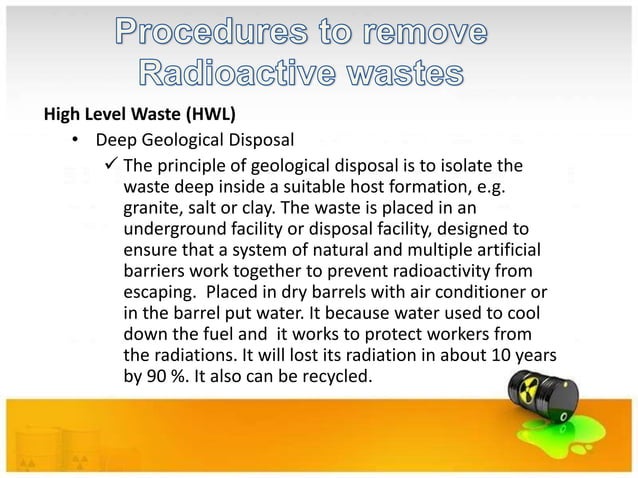 Procedures to remove Radioactive wastes

High Level Waste (HWL)

• Deep Geological Disposal

✓ The principle of geological disposal is to isolate the waste deep inside a suitable host formation, e.g. granite, salt or clay. The waste is placed in an underground facility or disposal facility, designed to ensure that a system of natural and multiple artificial barriers work together to prevent radioactivity from escaping. Placed in dry barrels with air conditioner or in the barrel put water. It because water used to cool down the fuel and it works to protect workers from the radiations. It will lost its radiation in about 10 years by 90 %. It also can be recycled.